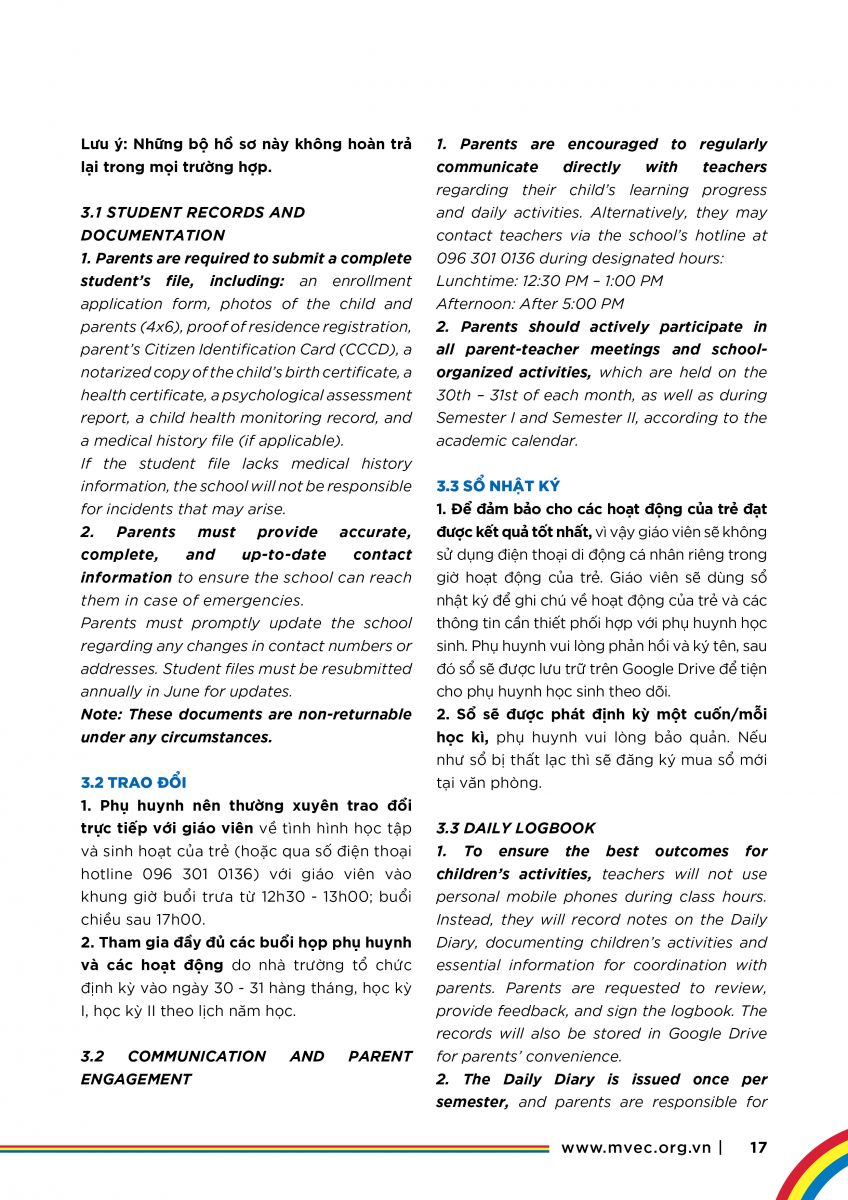 Lưu ý: Những bộ hồ sơ này không hoàn trả lại trong mọi trường hợp.

3.1 STUDENT RECORDS AND DOCUMENTATION

1. Parents are required to submit a complete student's file, including: an enrollment application form, photos of the child and parents (4x6), proof of residence registration, parent's Citizen Identification Card (CCCD), a notarized copy of the child's birth certificate, a health certificate, a psychological assessment report, a child health monitoring record, and a medical history file (if applicable).

If the student file lacks medical history information, the school will not be responsible for incidents that may arise.

2. Parents must provide accurate, complete, and up-to-date contact information to ensure the school can reach them in case of emergencies.

Parents must promptly update the school regarding any changes in contact numbers or addresses. Student files must be resubmitted annually in June for updates.

Note: These documents are non-returnable under any circumstances.

3.2 TRAO ĐỔI

1. Phụ huynh nên thường xuyên trao đổi trực tiếp với giáo viên về tình hình học tập và sinh hoạt của trẻ (hoặc qua số điện thoại hotline 096 301 0136) với giáo viên vào khung giờ buổi trưa từ 12h30 - 13h00; buổi chiều sau 17h00.

2. Tham gia đầy đủ các buổi họp phụ huynh và các hoạt động do nhà trường tổ chức định kỳ vào ngày 30 - 31 hàng tháng, học kỳ I, học kỳ II theo lịch năm học.

3.2 COMMUNICATION AND PARENT ENGAGEMENT

1. Parents are encouraged to regularly communicate directly with teachers regarding their child's learning progress and daily activities. Alternatively, they may contact teachers via the school's hotline at 096 301 0136 during designated hours:

Lunchtime: 12:30 PM – 1:00 PM

Afternoon: After 5:00 PM

2. Parents should actively participate in all parent-teacher meetings and school-organized activities, which are held on the 30th – 31st of each month, as well as during Semester I and Semester II, according to the academic calendar.

3.3 SỔ NHẬT KÝ

1. Để đảm bảo cho các hoạt động của trẻ đạt được kết quả tốt nhất, vì vậy giáo viên sẽ không sử dụng điện thoại di động cá nhân riêng trong giờ hoạt động của trẻ. Giáo viên sẽ dùng sổ nhật ký để ghi chú về hoạt động của trẻ và các thông tin cần thiết phối hợp với phụ huynh học sinh. Phụ huynh vui lòng phản hồi và ký tên, sau đó sổ sẽ được lưu trữ trên Google Drive để tiện cho phụ huynh học sinh theo dõi.

2. Sổ sẽ được phát định kỳ một cuốn/mỗi học kì, phụ huynh vui lòng bảo quản. Nếu như sổ bị thất lạc thì sẽ đăng ký mua sổ mới tại văn phòng.

3.3 DAILY LOGBOOK

1. To ensure the best outcomes for children's activities, teachers will not use personal mobile phones during class hours. Instead, they will record notes on the Daily Diary, documenting children's activities and essential information for coordination with parents. Parents are requested to review, provide feedback, and sign the logbook. The records will also be stored in Google Drive for parents' convenience.

2. The Daily Diary is issued once per semester, and parents are responsible for

www.mvec.org.vn | 17